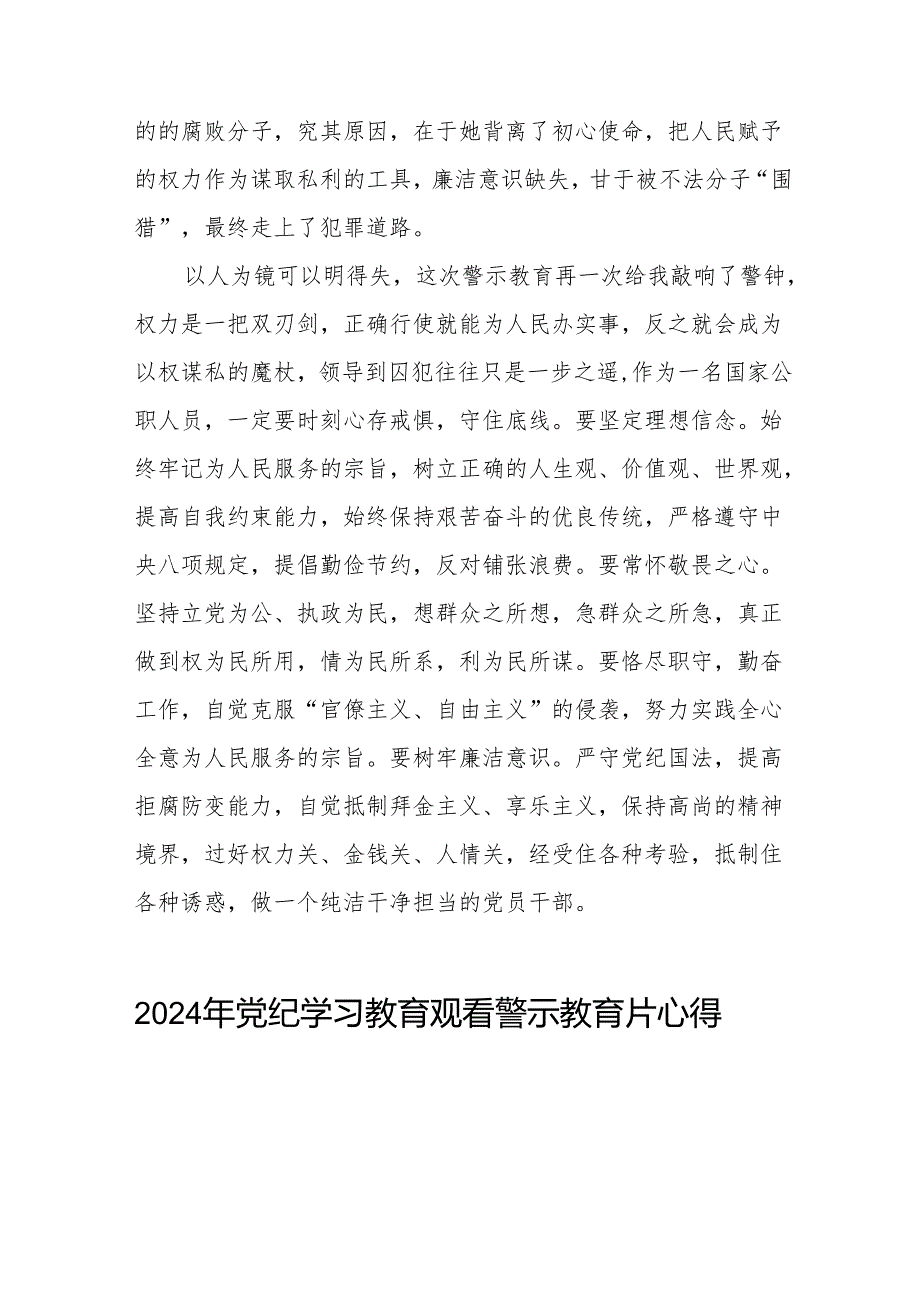 的的腐败分子，究其原因，在于她背离了初心使命，把人民赋予的权力作为谋取私利的工具，廉洁意识缺失，甘于被不法分子“围猎”，最终走上了犯罪道路。

以人为镜可以明得失，这次警示教育再一次给我敲响了警钟，权力是一把双刃剑，正确行使就能为人民办实事，反之就会成为以权谋私的魔杖，领导到囚犯往往只是一步之遥,作为一名国家公职人员，一定要时刻心存戒惧，守住底线。要坚定理想信念。始终牢记为人民服务的宗旨，树立正确的人生观、价值观、世界观，提高自我约束能力，始终保持艰苦奋斗的优良传统，严格遵守中央八项规定，提倡勤俭节约，反对铺张浪费。要常怀敬畏之心。坚持立党为公、执政为民，想群众之所想，急群众之所急，真正做到权为民所用，情为民所系，利为民所谋。要恪尽职守，勤奋工作，自觉克服“官僚主义、自由主义”的侵袭，努力实践全心全意为人民服务的宗旨。要树牢廉洁意识。严守党纪国法，提高拒腐防变能力，自觉抵制拜金主义、享乐主义，保持高尚的精神境界，过好权力关、金钱关、人情关，经受住各种考验，抵制住各种诱惑，做一个纯洁干净担当的党员干部。

2024年党纪学习教育观看警示教育片心得